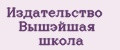 Издательство
Вышэйшая
школа